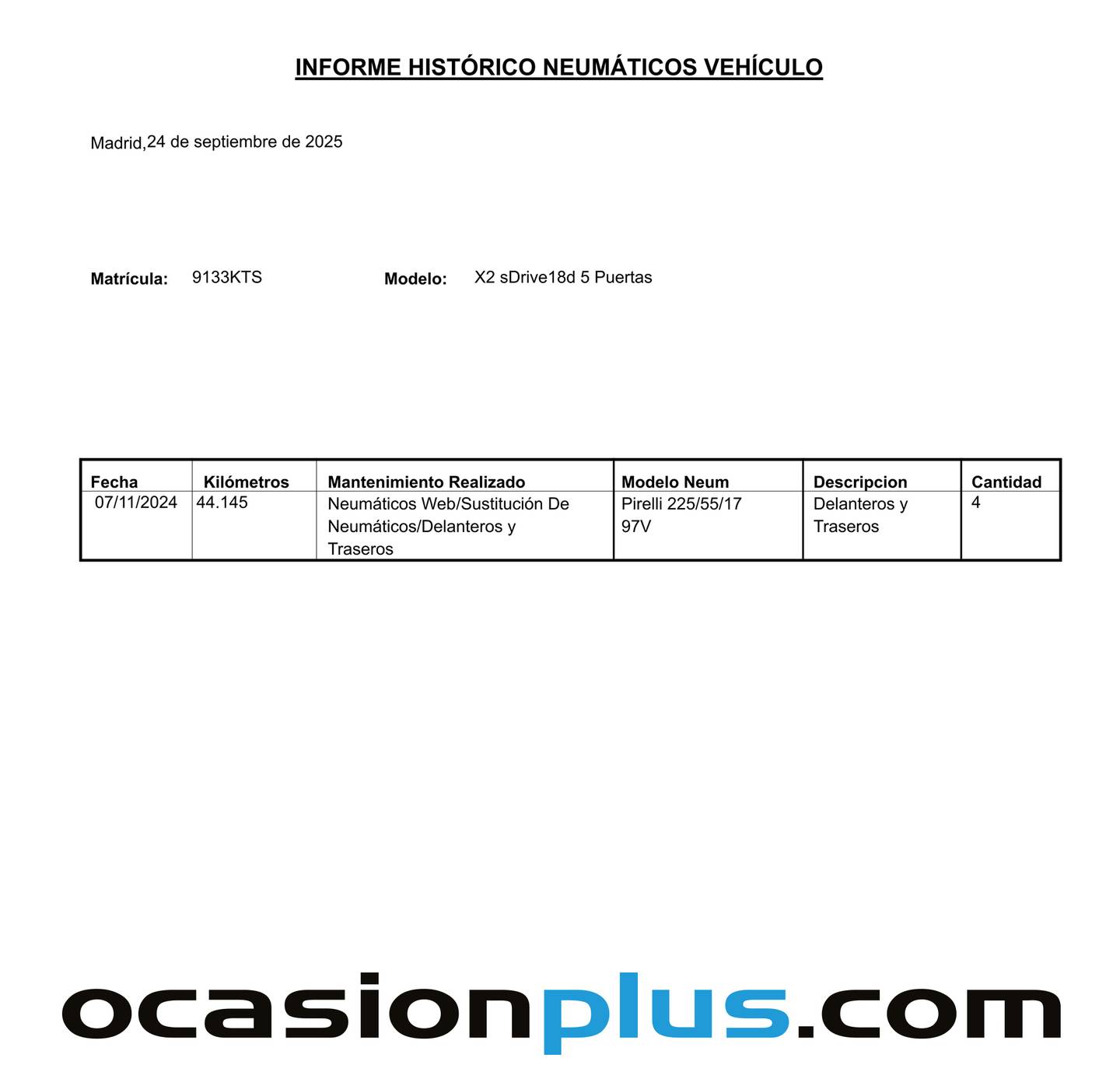 INFORME HISTÓRICO NEUMÁTICOS VEHÍCULO

Madrid,24 de septiembre de 2025

Matrícula: 9133KTS Modelo: X2 sDrive18d 5 Puertas

| Fecha | Kilómetros | Mantenimiento Realizado | Modelo Neum | Descripcion | Cantidad |
|---|---|---|---|---|---|
| 07/11/2024 | 44.145 | Neumáticos Web/Sustitución De Neumáticos/Delanteros y Traseros | Pirelli 225/55/17 97V | Delanteros y Traseros | 4 |

ocasionplus.com